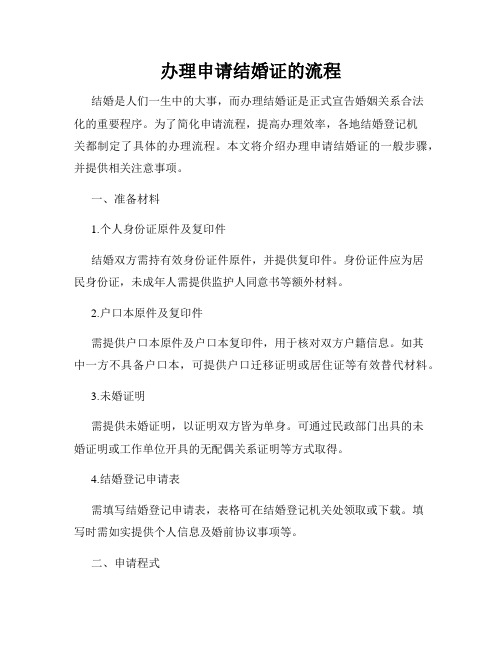 办理申请结婚证的流程

结婚是人们一生中的大事，而办理结婚证是正式宣告婚姻关系合法化的重要程序。为了简化申请流程，提高办理效率，各地结婚登记机关都制定了具体的办理流程。本文将介绍办理申请结婚证的一般步骤，并提供相关注意事项。

一、准备材料

1.个人身份证原件及复印件

结婚双方需持有效身份证件原件，并提供复印件。身份证件应为居民身份证，未成年人需提供监护人同意书等额外材料。

2.户口本原件及复印件

需提供户口本原件及户口本复印件，用于核对双方户籍信息。如其中一方不具备户口本，可提供户口迁移证明或居住证等有效替代材料。

3.未婚证明

需提供未婚证明，以证明双方皆为单身。可通过民政部门出具的未婚证明或工作单位开具的无配偶关系证明等方式取得。

4.结婚登记申请表

需填写结婚登记申请表，表格可在结婚登记机关处领取或下载。填写时需如实提供个人信息及婚前协议事项等。

二、申请程式